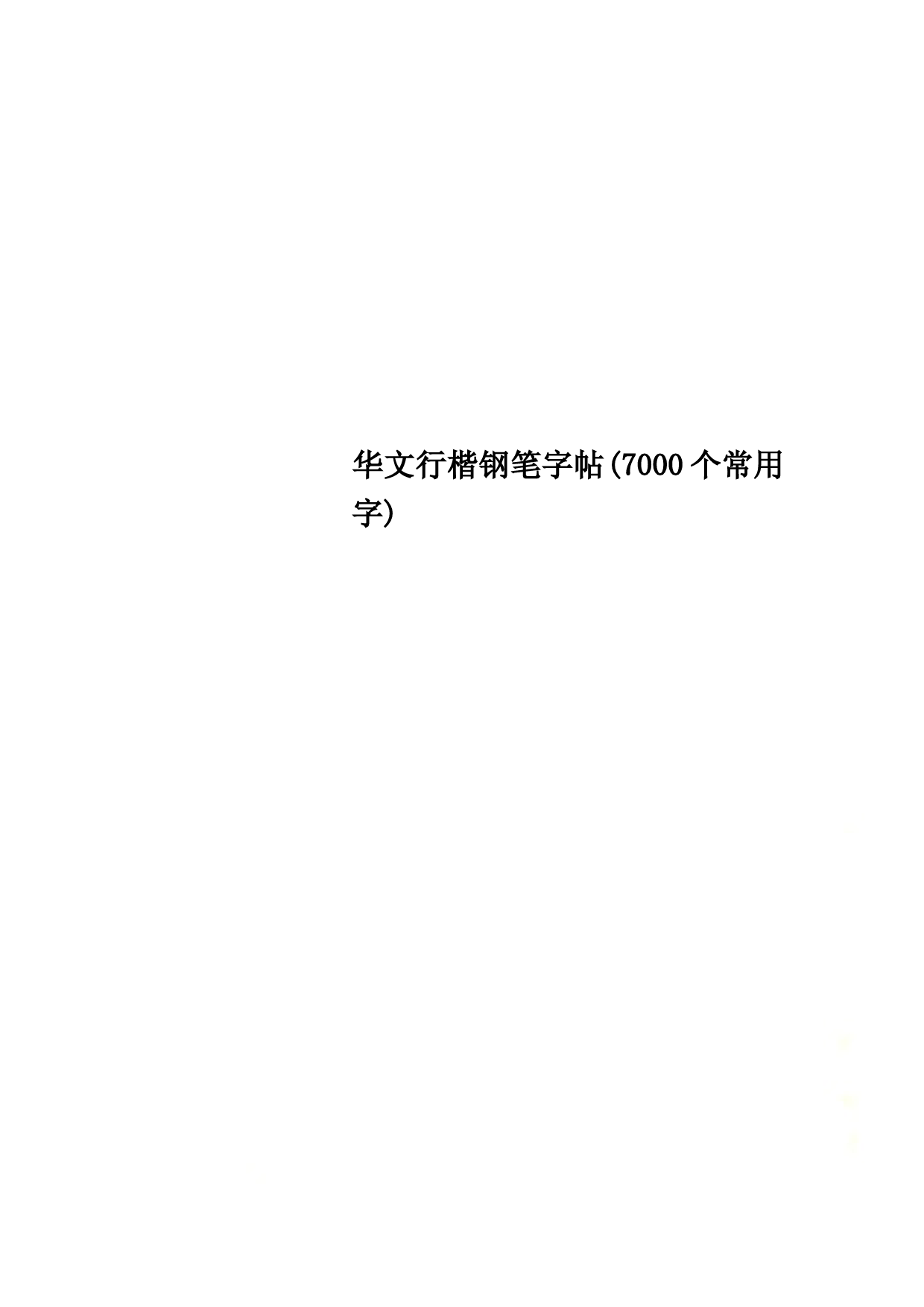 华文行楷钢笔字帖(7000个常用字)